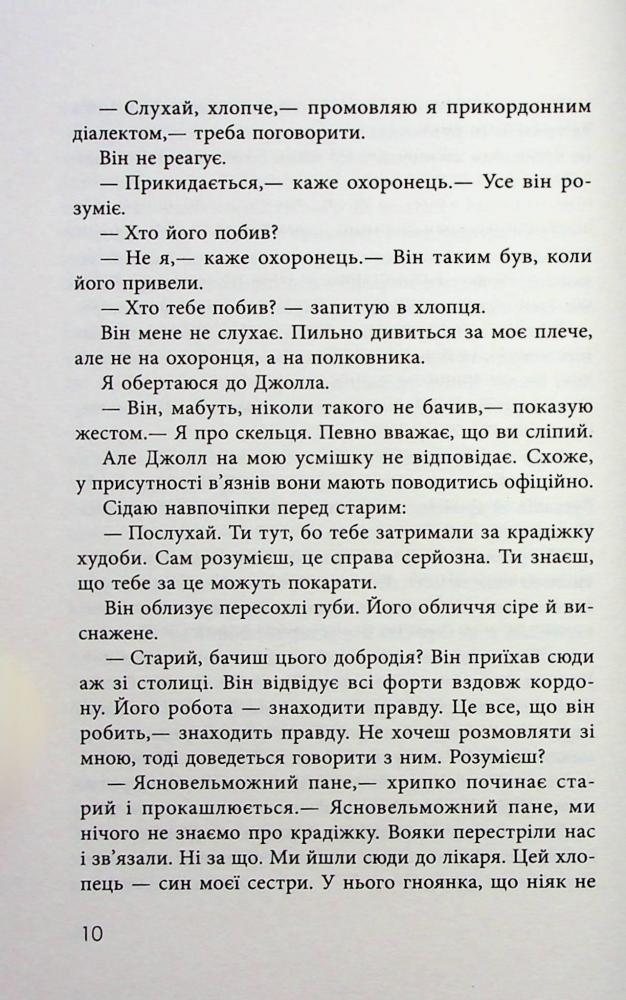 — Слухай, хлопче,— промовляю я прикордонним діалектом,— треба поговорити.

Він не реагує.

— Прикидається,— каже охоронець.— Усе він розуміє.

— Хто його побив?

— Не я,— каже охоронець.— Він таким був, коли його привели.

— Хто тебе побив? — запитую в хлопця.

Він мене не слухає. Пильно дивиться за моє плече, але не на охоронця, а на полковника.

Я обертаюся до Джолла.

— Він, мабуть, ніколи такого не бачив,— показую жестом.— Я про скельця. Певно вважає, що ви сліпий.

Але Джолл на мою усмішку не відповідає. Схоже, у присутності в'язнів вони мають поводитись офіційно.

Сідаю навпочіпки перед старим:

— Послухай. Ти тут, бо тебе затримали за крадіжку худоби. Сам розумієш, це справа серйозна. Ти знаєш, що тебе за це можуть покарати.

Він облизує пересохлі губи. Його обличчя сіре й виснажене.

— Старий, бачиш цього добродія? Він приїхав сюди аж зі столиці. Він відвідує всі форти вздовж кордону. Його робота — знаходити правду. Це все, що він робить,— знаходить правду. Не хочеш розмовляти зі мною, тоді доведеться говорити з ним. Розумієш?

— Ясновельможний пане,— хрипко починає старий і прокашлюється.— Ясновельможний пане, ми нічого не знаємо про крадіжку. Вояки перестріли нас і зв'язали. Ні за що. Ми йшли сюди до лікаря. Цей хлопець — син моєї сестри. У нього гноянка, що ніяк не

10